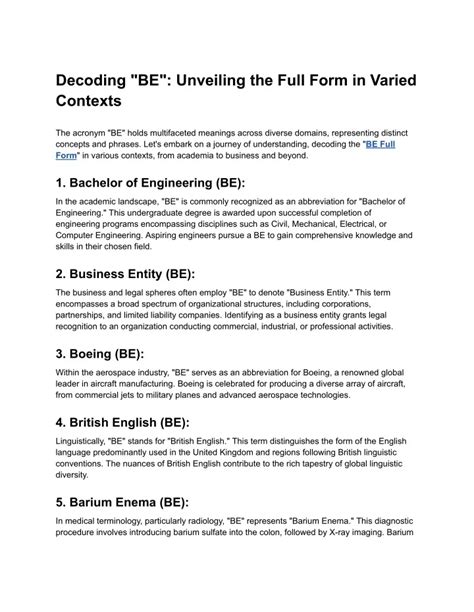 Decoding "BE": Unveiling the Full Form in Varied Contexts

The acronym "BE" holds multifaceted meanings across diverse domains, representing distinct concepts and phrases. Let's embark on a journey of understanding, decoding the "BE Full Form" in various contexts, from academia to business and beyond.

1. Bachelor of Engineering (BE):

In the academic landscape, "BE" is commonly recognized as an abbreviation for "Bachelor of Engineering." This undergraduate degree is awarded upon successful completion of engineering programs encompassing disciplines such as Civil, Mechanical, Electrical, or Computer Engineering. Aspiring engineers pursue a BE to gain comprehensive knowledge and skills in their chosen field.

2. Business Entity (BE):

The business and legal spheres often employ "BE" to denote "Business Entity." This term encompasses a broad spectrum of organizational structures, including corporations, partnerships, and limited liability companies. Identifying as a business entity grants legal recognition to an organization conducting commercial, industrial, or professional activities.

3. Boeing (BE):

Within the aerospace industry, "BE" serves as an abbreviation for Boeing, a renowned global leader in aircraft manufacturing. Boeing is celebrated for producing a diverse array of aircraft, from commercial jets to military planes and advanced aerospace technologies.

4. British English (BE):

Linguistically, "BE" stands for "British English." This term distinguishes the form of the English language predominantly used in the United Kingdom and regions following British linguistic conventions. The nuances of British English contribute to the rich tapestry of global linguistic diversity.

5. Barium Enema (BE):

In medical terminology, particularly radiology, "BE" represents "Barium Enema." This diagnostic procedure involves introducing barium sulfate into the colon, followed by X-ray imaging. Barium